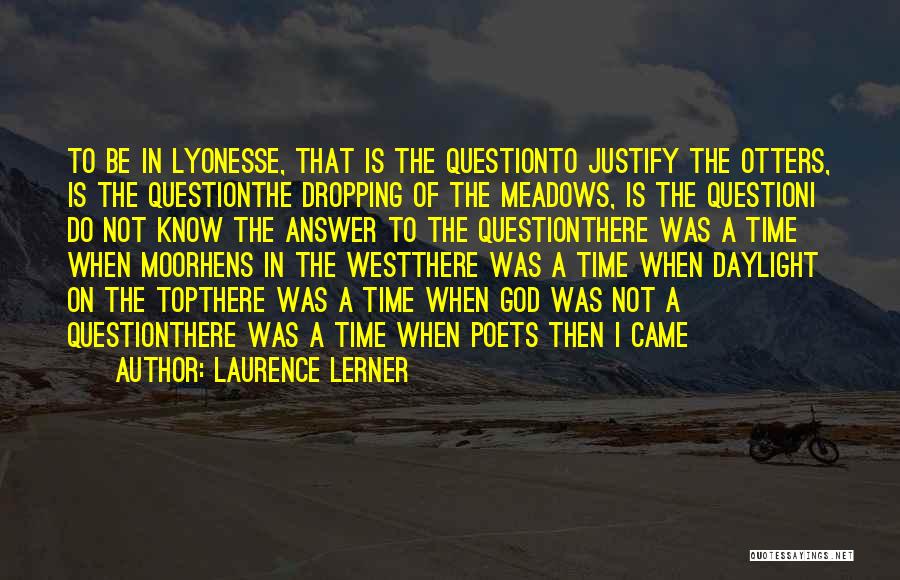 TO BE IN LYONESSE, THAT IS THE QUESTIONTO JUSTIFY THE OTTERS, IS THE QUESTIONTHE DROPPING OF THE MEADOWS, IS THE QUESTIONI DO NOT KNOW THE ANSWER TO THE QUESTIONTHERE WAS A TIME WHEN MOORHENS IN THE WESTTHERE WAS A TIME WHEN DAYLIGHT ON THE TOPTHERE WAS A TIME WHEN GOD WAS NOT A QUESTIONTHERE WAS A TIME WHEN POETS THEN I CAME

AUTHOR: LAURENCE LERNER

QUOTESSAYINGS.NET